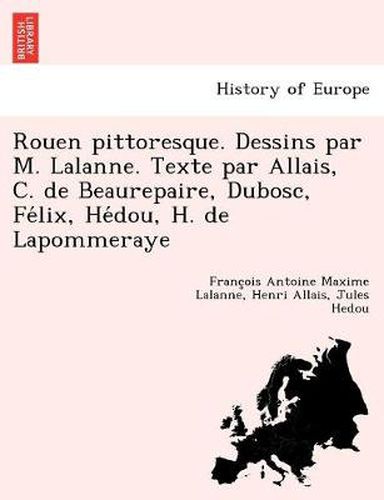 BRITISH LIBRARY

History of Europe

Rouen pittoresque. Dessins par M. Lalanne. Texte par Allais, C. de Beaurepaire, Dubosc, Félix, Hédou, H. de Lapommeraye

François Antoine Maxime Lalanne, Henri Allais, Jules Hedou